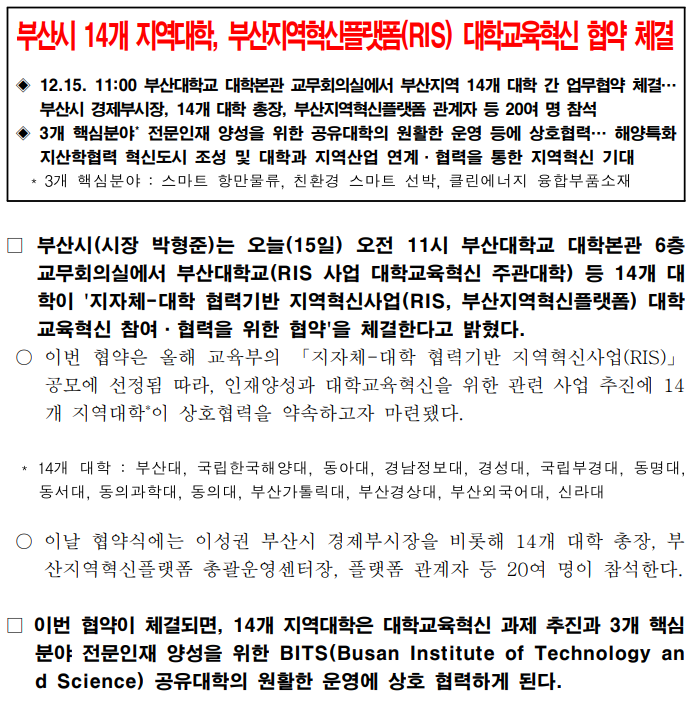 부산시 14개 지역대학, 부산지역혁신플랫폼(RIS) 대학교육혁신 협약 체결

◈ 12.15. 11:00 부산대학교 대학본관 교무회의실에서 부산지역 14개 대학 간 업무협약 체결… 부산시 경제부시장, 14개 대학 총장, 부산지역혁신플랫폼 관계자 등 20여 명 참석
◈ 3개 핵심분야* 전문인재 양성을 위한 공유대학의 원활한 운영 등에 상호협력… 해양특화 지산학협력 혁신도시 조성 및 대학과 지역산업 연계·협력을 통한 지역혁신 기대
* 3개 핵심분야 : 스마트 항만물류, 친환경 스마트 선박, 클린에너지 융합부품소재

□ 부산시(시장 박형준)는 오늘(15일) 오전 11시 부산대학교 대학본관 6층 교무회의실에서 부산대학교(RIS 사업 대학교육혁신 주관대학) 등 14개 대학이 '지자체-대학 협력기반 지역혁신사업(RIS, 부산지역혁신플랫폼) 대학교육혁신 참여·협력을 위한 협약'을 체결한다고 밝혔다.
○ 이번 협약은 올해 교육부의 「지자체-대학 협력기반 지역혁신사업(RIS)」 공모에 선정됨 따라, 인재양성과 대학교육혁신을 위한 관련 사업 추진에 14개 지역대학*이 상호협력을 약속하고자 마련됐다.

* 14개 대학 : 부산대, 국립한국해양대, 동아대, 경남정보대, 경성대, 국립부경대, 동명대, 동서대, 동의과학대, 동의대, 부산가톨릭대, 부산경상대, 부산외국어대, 신라대

○ 이날 협약식에는 이성권 부산시 경제부시장을 비롯해 14개 대학 총장, 부산지역혁신플랫폼 총괄운영센터장, 플랫폼 관계자 등 20여 명이 참석한다.

□ 이번 협약이 체결되면, 14개 지역대학은 대학교육혁신 과제 추진과 3개 핵심분야 전문인재 양성을 위한 BITS(Busan Institute of Technology and Science) 공유대학의 원활한 운영에 상호 협력하게 된다.